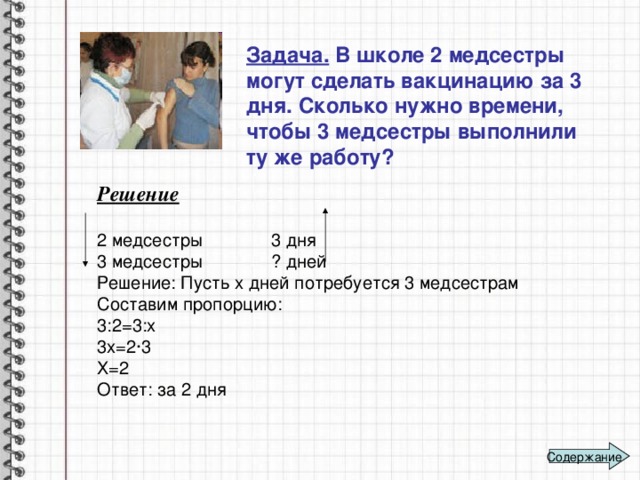 Задача. В школе 2 медсестры могут сделать вакцинацию за 3 дня. Сколько нужно времени, чтобы 3 медсестры выполнили ту же работу?

Решение

2 медсестры 3 дня
3 медсестры ? дней
Решение: Пусть х дней потребуется 3 медсестрам
Составим пропорцию:
3:2=3:х
3х=2·3
Х=2
Ответ: за 2 дня

Содержание